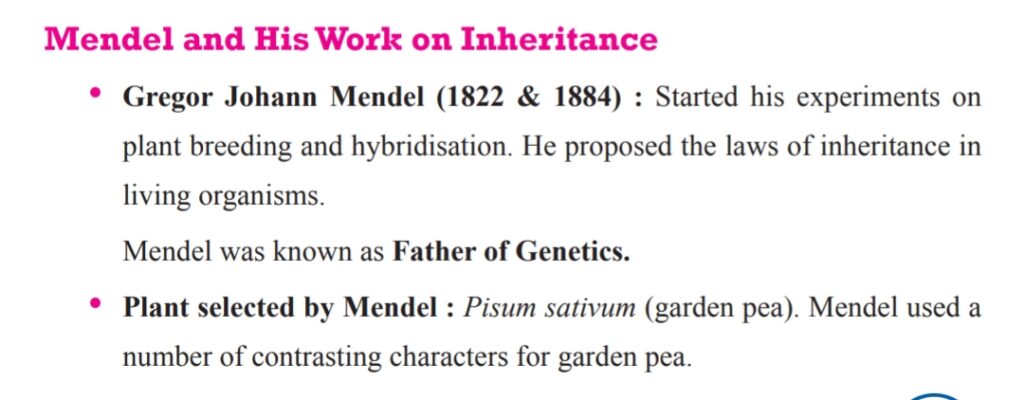 Mendel and His Work on Inheritance

• Gregor Johann Mendel (1822 & 1884) : Started his experiments on plant breeding and hybridisation. He proposed the laws of inheritance in living organisms.

Mendel was known as Father of Genetics.

• Plant selected by Mendel : Pisum sativum (garden pea). Mendel used a number of contrasting characters for garden pea.